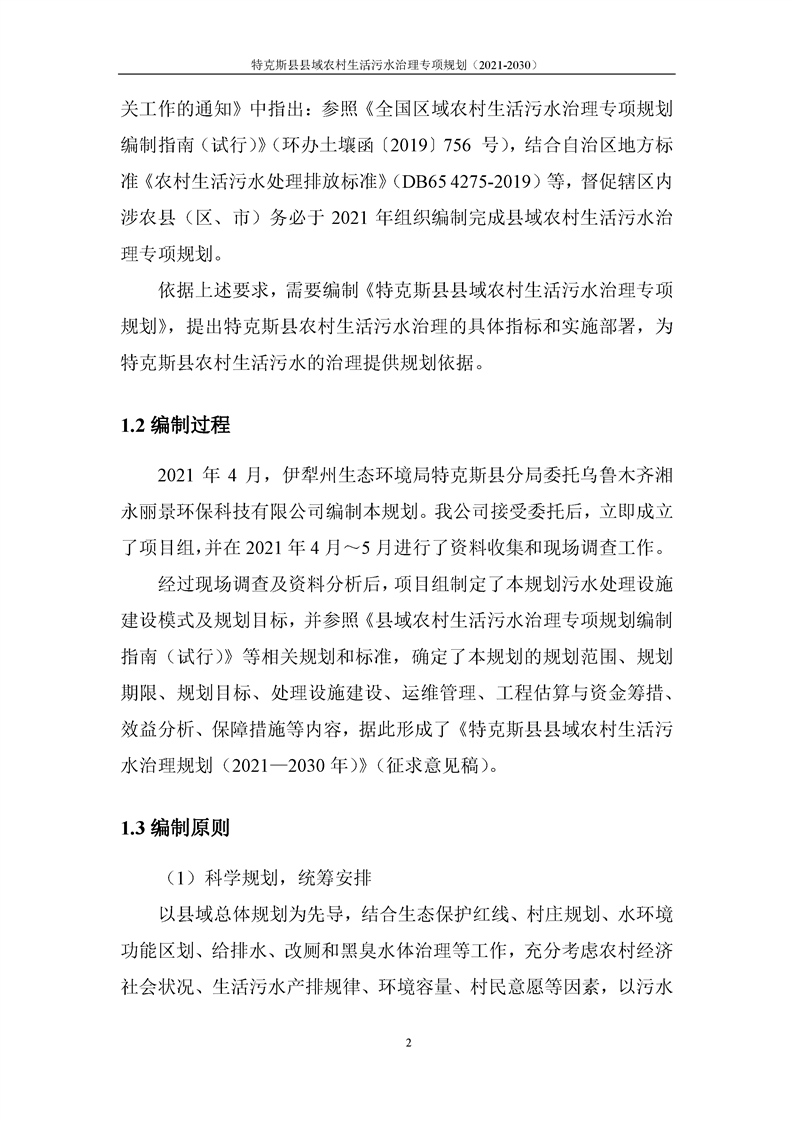 特克斯县县域农村生活污水治理专项规划（2021-2030）

关工作的通知》中指出：参照《全国区域农村生活污水治理专项规划编制指南（试行）》（环办土壤函〔2019〕756 号），结合自治区地方标准《农村生活污水处理排放标准》（DB65 4275-2019）等，督促辖区内涉农县（区、市）务必于 2021 年组织编制完成县域农村生活污水治理专项规划。

依据上述要求，需要编制《特克斯县县域农村生活污水治理专项规划》，提出特克斯县农村生活污水治理的具体指标和实施部署，为特克斯县农村生活污水的治理提供规划依据。

1.2 编制过程

2021 年 4 月，伊犁州生态环境局特克斯县分局委托乌鲁木齐湘永丽景环保科技有限公司编制本规划。我公司接受委托后，立即成立了项目组，并在 2021 年 4 月～5 月进行了资料收集和现场调查工作。

经过现场调查及资料分析后，项目组制定了本规划污水处理设施建设模式及规划目标，并参照《县域农村生活污水治理专项规划编制指南（试行）》等相关规划和标准，确定了本规划的规划范围、规划期限、规划目标、处理设施建设、运维管理、工程估算与资金筹措、效益分析、保障措施等内容，据此形成了《特克斯县县域农村生活污水治理规划（2021—2030 年）》（征求意见稿）。

1.3 编制原则

（1）科学规划，统筹安排

以县域总体规划为先导，结合生态保护红线、村庄规划、水环境功能区划、给排水、改厕和黑臭水体治理等工作，充分考虑农村经济社会状况、生活污水产排规律、环境容量、村民意愿等因素，以污水

2